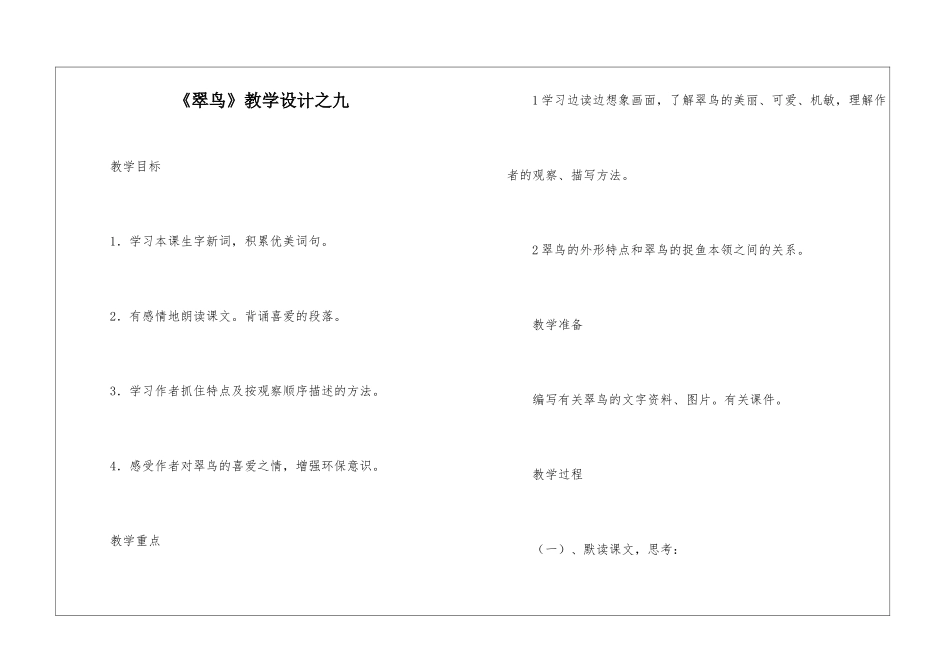 《翠鸟》教学设计之九

教学目标

1．学习本课生字新词，积累优美词句。

2．有感情地朗读课文。背诵喜爱的段落。

3．学习作者抓住特点及按观察顺序描述的方法。

4．感受作者对翠鸟的喜爱之情，增强环保意识。

教学重点

1学习边读边想象画面，了解翠鸟的美丽、可爱、机敏，理解作者的观察、描写方法。

2翠鸟的外形特点和翠鸟的捉鱼本领之间的关系。

教学准备

编写有关翠鸟的文字资料、图片。有关课件。

教学过程

（一）、默读课文，思考：